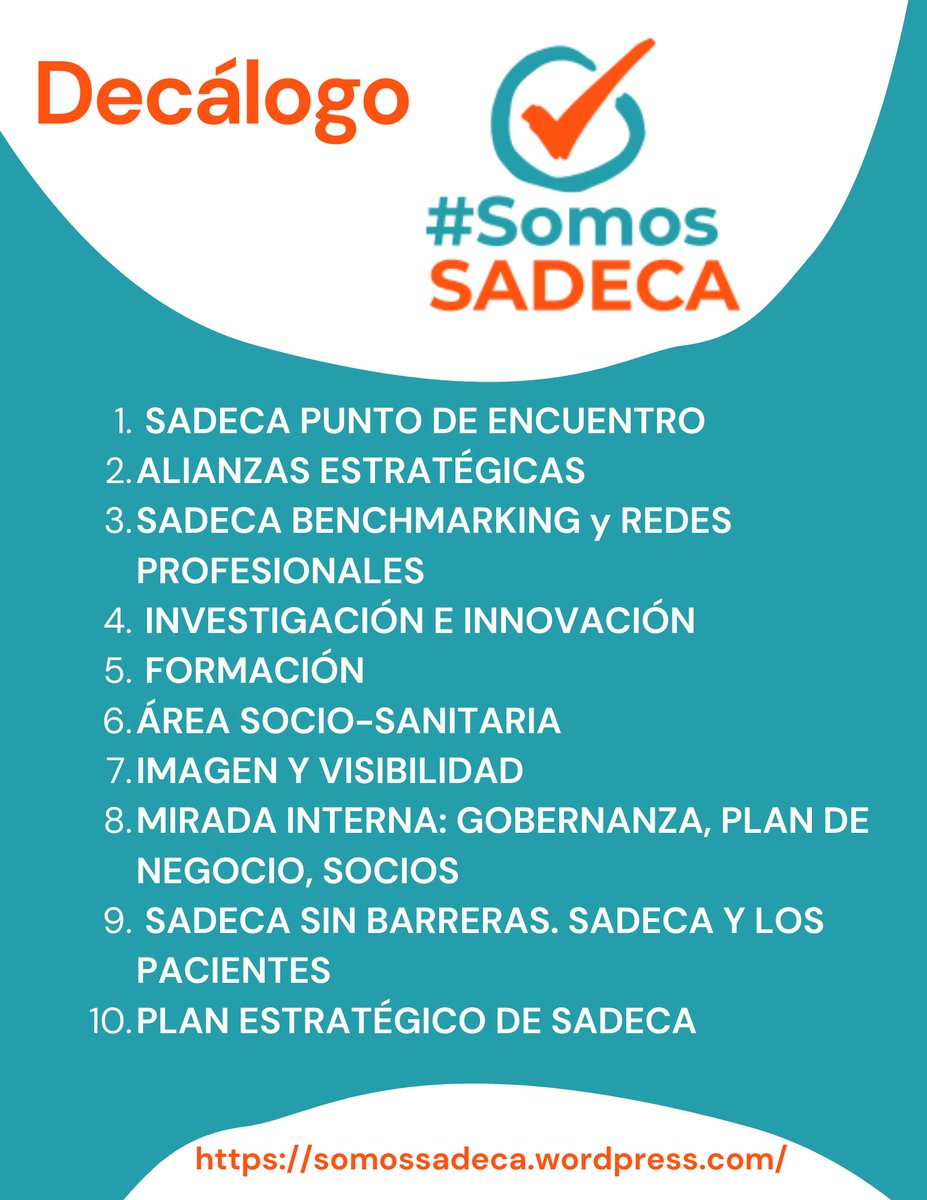 Decálogo

#Somos
SADECA

1. SADECA PUNTO DE ENCUENTRO
2. ALIANZAS ESTRATÉGICAS
3. SADECA BENCHMARKING y REDES PROFESIONALES
4. INVESTIGACIÓN E INNOVACIÓN
5. FORMACIÓN
6. ÁREA SOCIO-SANITARIA
7. IMAGEN Y VISIBILIDAD
8. MIRADA INTERNA: GOBERNANZA, PLAN DE NEGOCIO, SOCIOS
9. SADECA SIN BARRERAS. SADECA Y LOS PACIENTES
10. PLAN ESTRATÉGICO DE SADECA

https://somossadeca.wordpress.com/